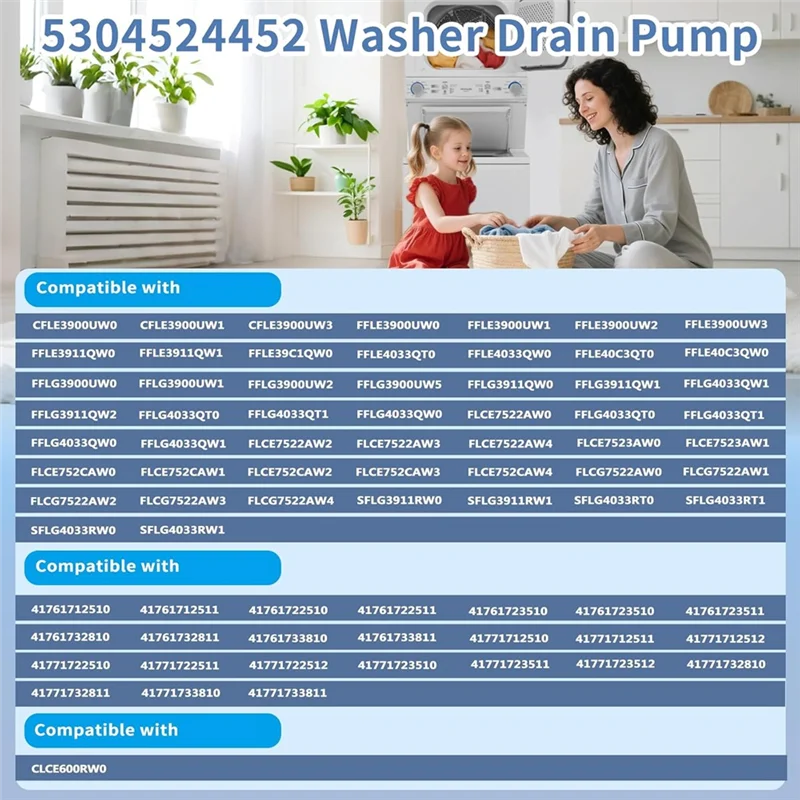 5304524452 Washer Drain Pump

Compatible with

| | | | | | | |
|---|---|---|---|---|---|---|
| CFLE3900UW0 | CFLE3900UW1 | CFLE3900UW3 | FFLE3900UW0 | FFLE3900UW1 | FFLE3900UW2 | FFLE3900UW3 |
| FFLE3911QW0 | FFLE3911QW1 | FFLE39C1QW0 | FFLE4033QT0 | FFLE4033QW0 | FFLE40C3QT0 | FFLE40C3QW0 |
| FFLG3900UW0 | FFLG3900UW1 | FFLG3900UW2 | FFLG3900UW5 | FFLG3911QW0 | FFLG3911QW1 | FFLG4033QW1 |
| FFLG3911QW2 | FFLG4033QT0 | FFLG4033QT1 | FFLG4033QW0 | FLCE7522AW0 | FFLG4033QT0 | FFLG4033QT1 |
| FFLG4033QW0 | FFLG4033QW1 | FLCE7522AW2 | FLCE7522AW3 | FLCE7522AW4 | FLCE7523AW0 | FLCE7523AW1 |
| FLCE752CAW0 | FLCE752CAW1 | FLCE752CAW2 | FLCE752CAW3 | FLCE752CAW4 | FLCG7522AW0 | FLCG7522AW1 |
| FLCG7522AW2 | FLCG7522AW3 | FLCG7522AW4 | SFLG3911RW0 | SFLG3911RW1 | SFLG4033RT0 | SFLG4033RT1 |
| SFLG4033RW0 | SFLG4033RW1 | | | | | |

Compatible with

| | | | | | | |
|---|---|---|---|---|---|---|
| 41761712510 | 41761712511 | 41761722510 | 41761722511 | 41761723510 | 41761723510 | 41761723511 |
| 41761732810 | 41761732811 | 41761733810 | 41761733811 | 41771712510 | 41771712511 | 41771712512 |
| 41771722510 | 41771722511 | 41771722512 | 41771723510 | 41771723511 | 41771723512 | 41771732810 |
| 41771732811 | 41771733810 | 41771733811 | | | | |

Compatible with

CLCE600RW0